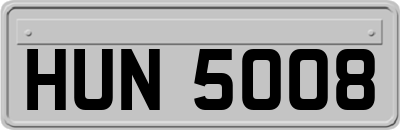 HUN 5008